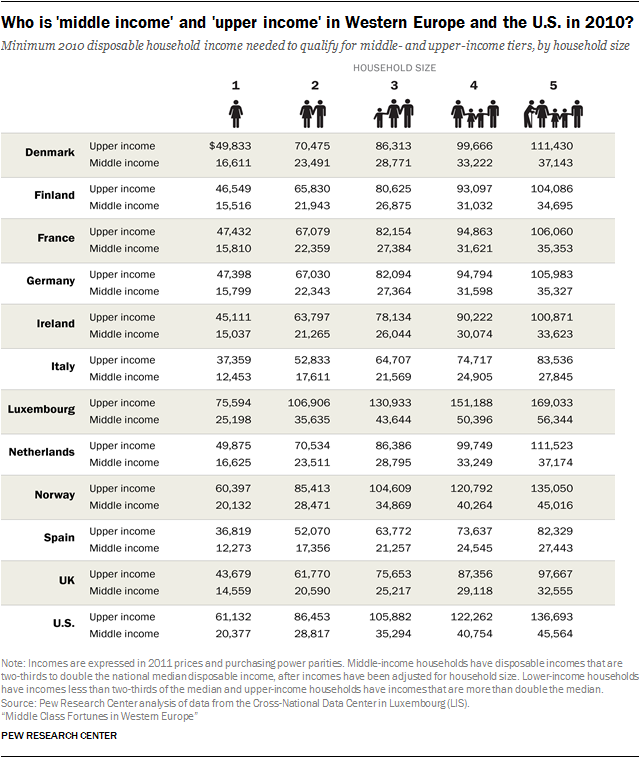 Who is 'middle income' and 'upper income' in Western Europe and the U.S. in 2010?

Minimum 2010 disposable household income needed to qualify for middle- and upper-income tiers, by household size

HOUSEHOLD SIZE

| | | 1 | 2 | 3 | 4 | 5 |
|---|---|---|---|---|---|---|
| Denmark | Upper income | $49,833 | 70,475 | 86,313 | 99,666 | 111,430 |
| | Middle income | 16,611 | 23,491 | 28,771 | 33,222 | 37,143 |
| Finland | Upper income | 46,549 | 65,830 | 80,625 | 93,097 | 104,086 |
| | Middle income | 15,516 | 21,943 | 26,875 | 31,032 | 34,695 |
| France | Upper income | 47,432 | 67,079 | 82,154 | 94,863 | 106,060 |
| | Middle income | 15,810 | 22,359 | 27,384 | 31,621 | 35,353 |
| Germany | Upper income | 47,398 | 67,030 | 82,094 | 94,794 | 105,983 |
| | Middle income | 15,799 | 22,343 | 27,364 | 31,598 | 35,327 |
| Ireland | Upper income | 45,111 | 63,797 | 78,134 | 90,222 | 100,871 |
| | Middle income | 15,037 | 21,265 | 26,044 | 30,074 | 33,623 |
| Italy | Upper income | 37,359 | 52,833 | 64,707 | 74,717 | 83,536 |
| | Middle income | 12,453 | 17,611 | 21,569 | 24,905 | 27,845 |
| Luxembourg | Upper income | 75,594 | 106,906 | 130,933 | 151,188 | 169,033 |
| | Middle income | 25,198 | 35,635 | 43,644 | 50,396 | 56,344 |
| Netherlands | Upper income | 49,875 | 70,534 | 86,386 | 99,749 | 111,523 |
| | Middle income | 16,625 | 23,511 | 28,795 | 33,249 | 37,174 |
| Norway | Upper income | 60,397 | 85,413 | 104,609 | 120,792 | 135,050 |
| | Middle income | 20,132 | 28,471 | 34,869 | 40,264 | 45,016 |
| Spain | Upper income | 36,819 | 52,070 | 63,772 | 73,637 | 82,329 |
| | Middle income | 12,273 | 17,356 | 21,257 | 24,545 | 27,443 |
| UK | Upper income | 43,679 | 61,770 | 75,653 | 87,356 | 97,667 |
| | Middle income | 14,559 | 20,590 | 25,217 | 29,118 | 32,555 |
| U.S. | Upper income | 61,132 | 86,453 | 105,882 | 122,262 | 136,693 |
| | Middle income | 20,377 | 28,817 | 35,294 | 40,754 | 45,564 |

Note: Incomes are expressed in 2011 prices and purchasing power parities. Middle-income households have disposable incomes that are two-thirds to double the national median disposable income, after incomes have been adjusted for household size. Lower-income households have incomes less than two-thirds of the median and upper-income households have incomes that are more than double the median.
Source: Pew Research Center analysis of data from the Cross-National Data Center in Luxembourg (LIS).
"Middle Class Fortunes in Western Europe"

PEW RESEARCH CENTER